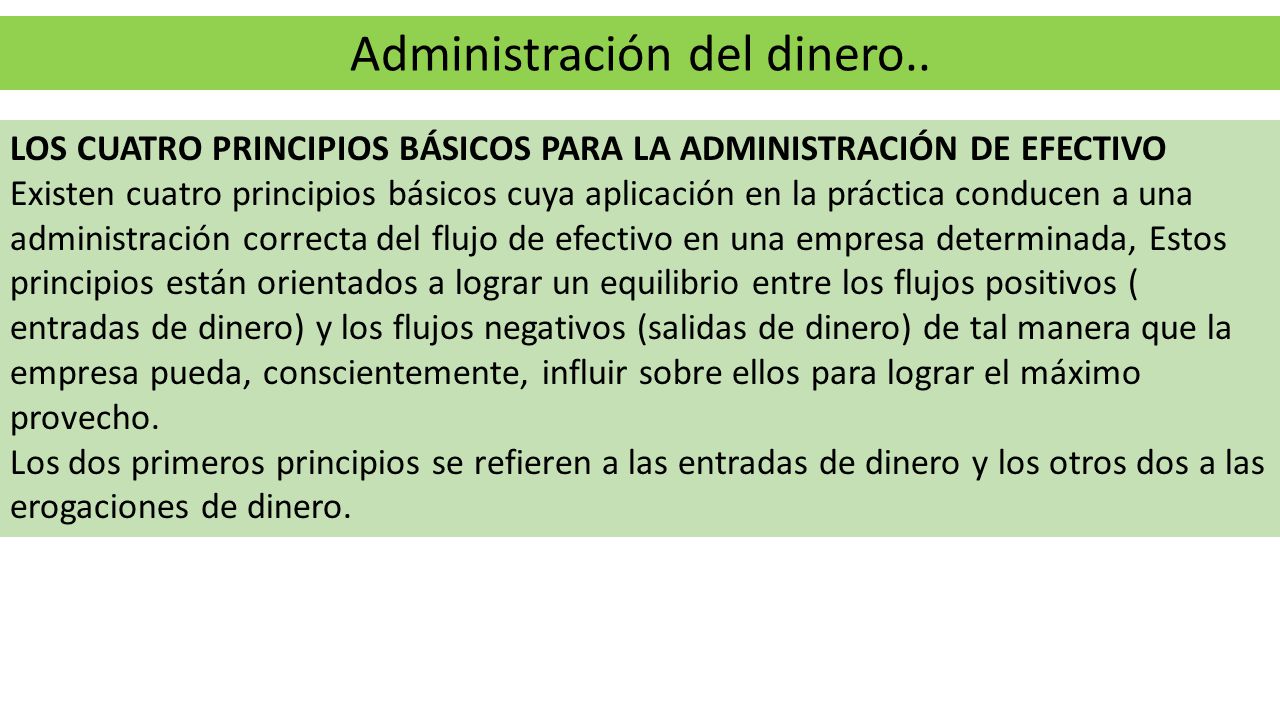 Administración del dinero..

LOS CUATRO PRINCIPIOS BÁSICOS PARA LA ADMINISTRACIÓN DE EFECTIVO
Existen cuatro principios básicos cuya aplicación en la práctica conducen a una administración correcta del flujo de efectivo en una empresa determinada, Estos principios están orientados a lograr un equilibrio entre los flujos positivos ( entradas de dinero) y los flujos negativos (salidas de dinero) de tal manera que la empresa pueda, conscientemente, influir sobre ellos para lograr el máximo provecho.
Los dos primeros principios se refieren a las entradas de dinero y los otros dos a las erogaciones de dinero.